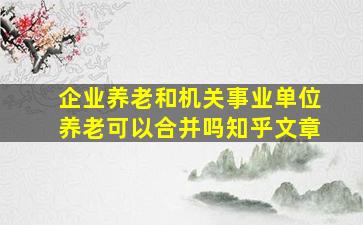 企业养老和机关事业单位养老可以合并吗知乎文章